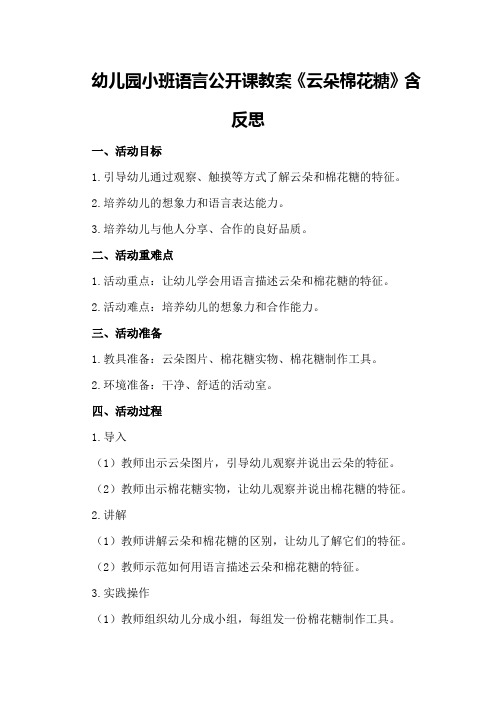 幼儿园小班语言公开课教案《云朵棉花糖》含反思

一、活动目标

1.引导幼儿通过观察、触摸等方式了解云朵和棉花糖的特征。

2.培养幼儿的想象力和语言表达能力。

3.培养幼儿与他人分享、合作的良好品质。

二、活动重难点

1.活动重点：让幼儿学会用语言描述云朵和棉花糖的特征。

2.活动难点：培养幼儿的想象力和合作能力。

三、活动准备

1.教具准备：云朵图片、棉花糖实物、棉花糖制作工具。

2.环境准备：干净、舒适的活动室。

四、活动过程

1.导入

（1）教师出示云朵图片，引导幼儿观察并说出云朵的特征。

（2）教师出示棉花糖实物，让幼儿观察并说出棉花糖的特征。

2.讲解

（1）教师讲解云朵和棉花糖的区别，让幼儿了解它们的特征。

（2）教师示范如何用语言描述云朵和棉花糖的特征。

3.实践操作

（1）教师组织幼儿分成小组，每组发一份棉花糖制作工具。